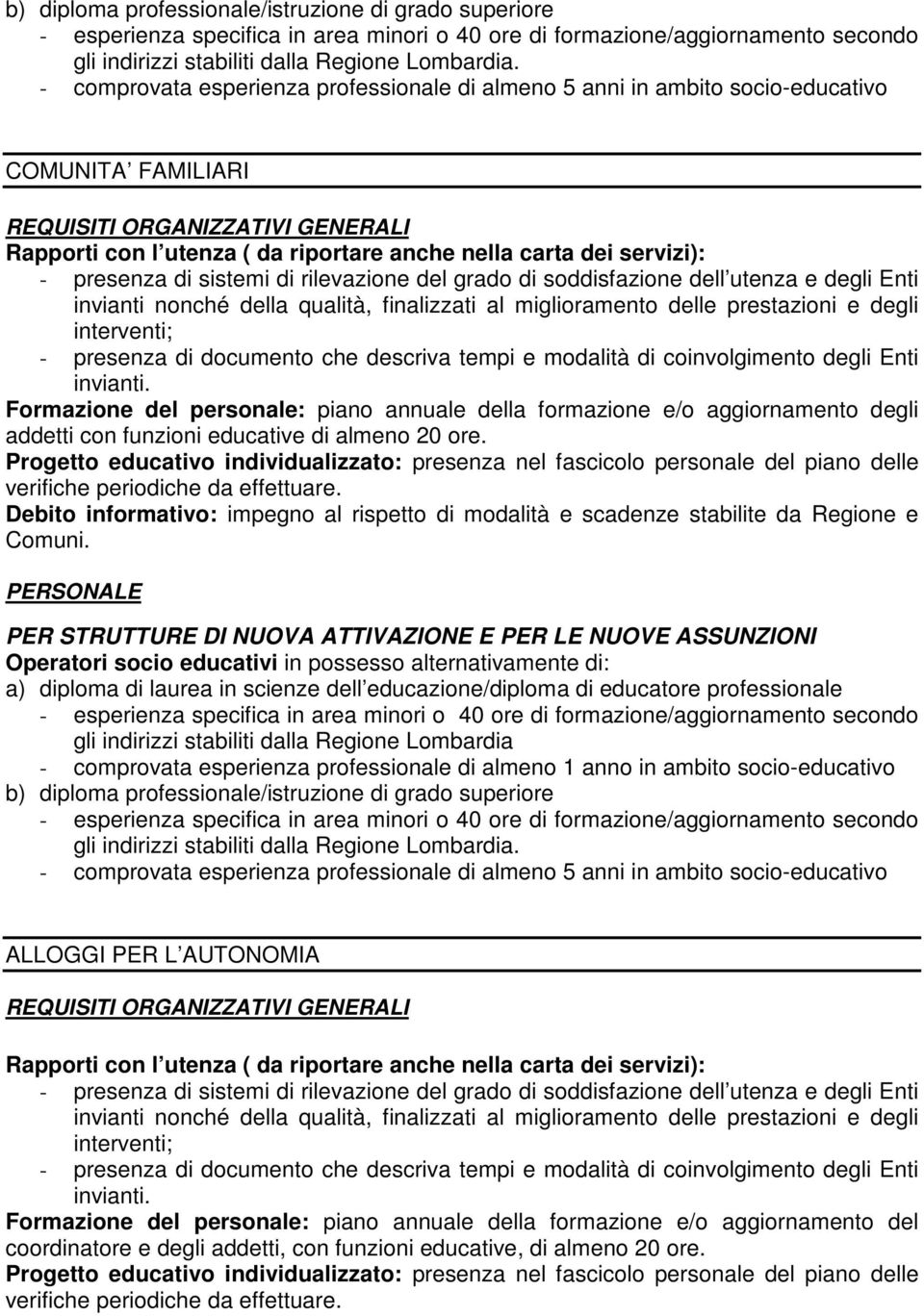 b) diploma professionale/istruzione di grado superiore
- esperienza specifica in area minori o 40 ore di formazione/aggiornamento secondo gli indirizzi stabiliti dalla Regione Lombardia.
- comprovata esperienza professionale di almeno 5 anni in ambito socio-educativo

COMUNITA FAMILIARI

REQUISITI ORGANIZZATIVI GENERALI
Rapporti con l utenza ( da riportare anche nella carta dei servizi):
- presenza di sistemi di rilevazione del grado di soddisfazione dell utenza e degli Enti invianti nonché della qualità, finalizzati al miglioramento delle prestazioni e degli interventi;
- presenza di documento che descriva tempi e modalità di coinvolgimento degli Enti invianti.
Formazione del personale: piano annuale della formazione e/o aggiornamento degli addetti con funzioni educative di almeno 20 ore.
Progetto educativo individualizzato: presenza nel fascicolo personale del piano delle verifiche periodiche da effettuare.
Debito informativo: impegno al rispetto di modalità e scadenze stabilite da Regione e Comuni.

PERSONALE

PER STRUTTURE DI NUOVA ATTIVAZIONE E PER LE NUOVE ASSUNZIONI
Operatori socio educativi in possesso alternativamente di:
a) diploma di laurea in scienze dell educazione/diploma di educatore professionale
- esperienza specifica in area minori o 40 ore di formazione/aggiornamento secondo gli indirizzi stabiliti dalla Regione Lombardia
- comprovata esperienza professionale di almeno 1 anno in ambito socio-educativo
b) diploma professionale/istruzione di grado superiore
- esperienza specifica in area minori o 40 ore di formazione/aggiornamento secondo gli indirizzi stabiliti dalla Regione Lombardia.
- comprovata esperienza professionale di almeno 5 anni in ambito socio-educativo

ALLOGGI PER L AUTONOMIA

REQUISITI ORGANIZZATIVI GENERALI

Rapporti con l utenza ( da riportare anche nella carta dei servizi):
- presenza di sistemi di rilevazione del grado di soddisfazione dell utenza e degli Enti invianti nonché della qualità, finalizzati al miglioramento delle prestazioni e degli interventi;
- presenza di documento che descriva tempi e modalità di coinvolgimento degli Enti invianti.
Formazione del personale: piano annuale della formazione e/o aggiornamento del coordinatore e degli addetti, con funzioni educative, di almeno 20 ore.
Progetto educativo individualizzato: presenza nel fascicolo personale del piano delle verifiche periodiche da effettuare.